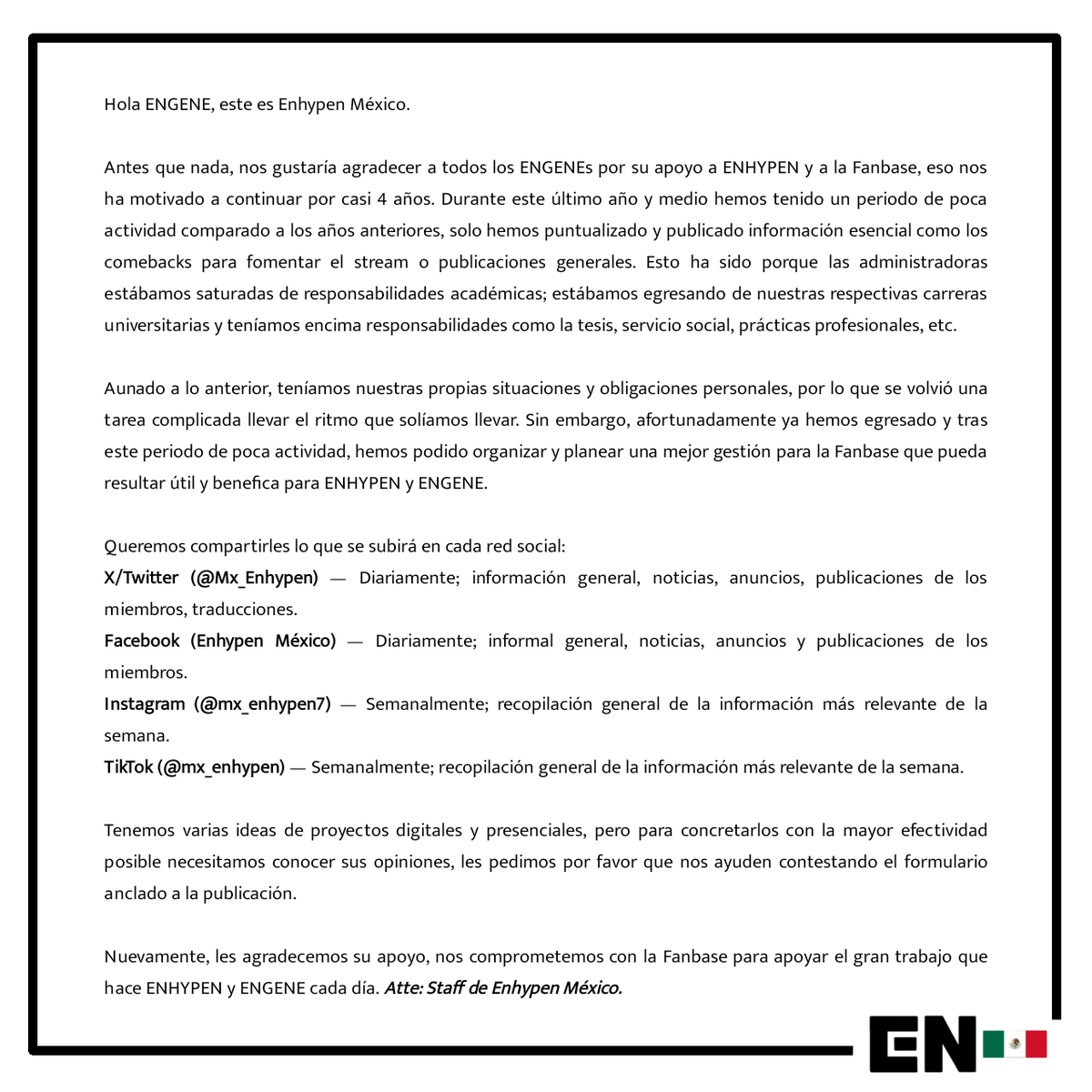 Hola ENGENE, este es Enhypen México.

Antes que nada, nos gustaría agradecer a todos los ENGENEs por su apoyo a ENHYPEN y a la Fanbase, eso nos ha motivado a continuar por casi 4 años. Durante este último año y medio hemos tenido un periodo de poca actividad comparado a los años anteriores, solo hemos puntualizado y publicado información esencial como los comebacks para fomentar el stream o publicaciones generales. Esto ha sido porque las administradoras estábamos saturadas de responsabilidades académicas; estábamos egresando de nuestras respectivas carreras universitarias y teníamos encima responsabilidades como la tesis, servicio social, prácticas profesionales, etc.

Aunado a lo anterior, teníamos nuestras propias situaciones y obligaciones personales, por lo que se volvió una tarea complicada llevar el ritmo que solíamos llevar. Sin embargo, afortunadamente ya hemos egresado y tras este periodo de poca actividad, hemos podido organizar y planear una mejor gestión para la Fanbase que pueda resultar útil y benefica para ENHYPEN y ENGENE.

Queremos compartirles lo que se subirá en cada red social:
X/Twitter (@Mx_Enhypen) — Diariamente; información general, noticias, anuncios, publicaciones de los miembros, traducciones.
Facebook (Enhypen México) — Diariamente; informal general, noticias, anuncios y publicaciones de los miembros.
Instagram (@mx_enhypen7) — Semanalmente; recopilación general de la información más relevante de la semana.
TikTok (@mx_enhypen) — Semanalmente; recopilación general de la información más relevante de la semana.

Tenemos varias ideas de proyectos digitales y presenciales, pero para concretarlos con la mayor efectividad posible necesitamos conocer sus opiniones, les pedimos por favor que nos ayuden contestando el formulario anclado a la publicación.

Nuevamente, les agradecemos su apoyo, nos comprometemos con la Fanbase para apoyar el gran trabajo que hace ENHYPEN y ENGENE cada día. Atte: Staff de Enhypen México.

EN